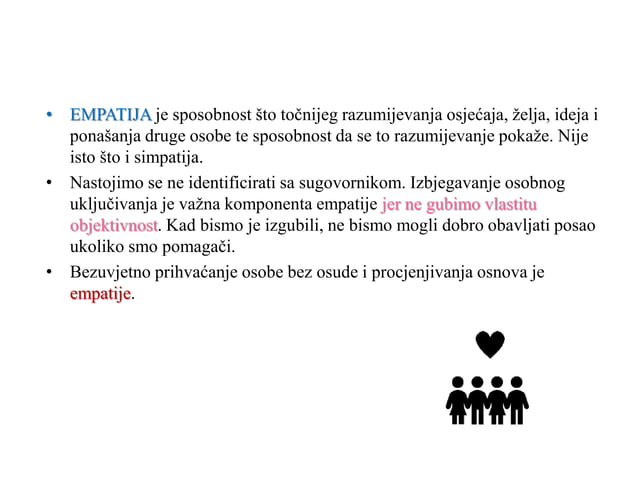 • EMPATIJA je sposobnost što točnijeg razumijevanja osjećaja, želja, ideja i ponašanja druge osobe te sposobnost da se to razumijevanje pokaže. Nije isto što i simpatija.

• Nastojimo se ne identificirati sa sugovornikom. Izbjegavanje osobnog uključivanja je važna komponenta empatije jer ne gubimo vlastitu objektivnost. Kad bismo je izgubili, ne bismo mogli dobro obavljati posao ukoliko smo pomagači.

• Bezuvjetno prihvaćanje osobe bez osude i procjenjivanja osnova je empatije.